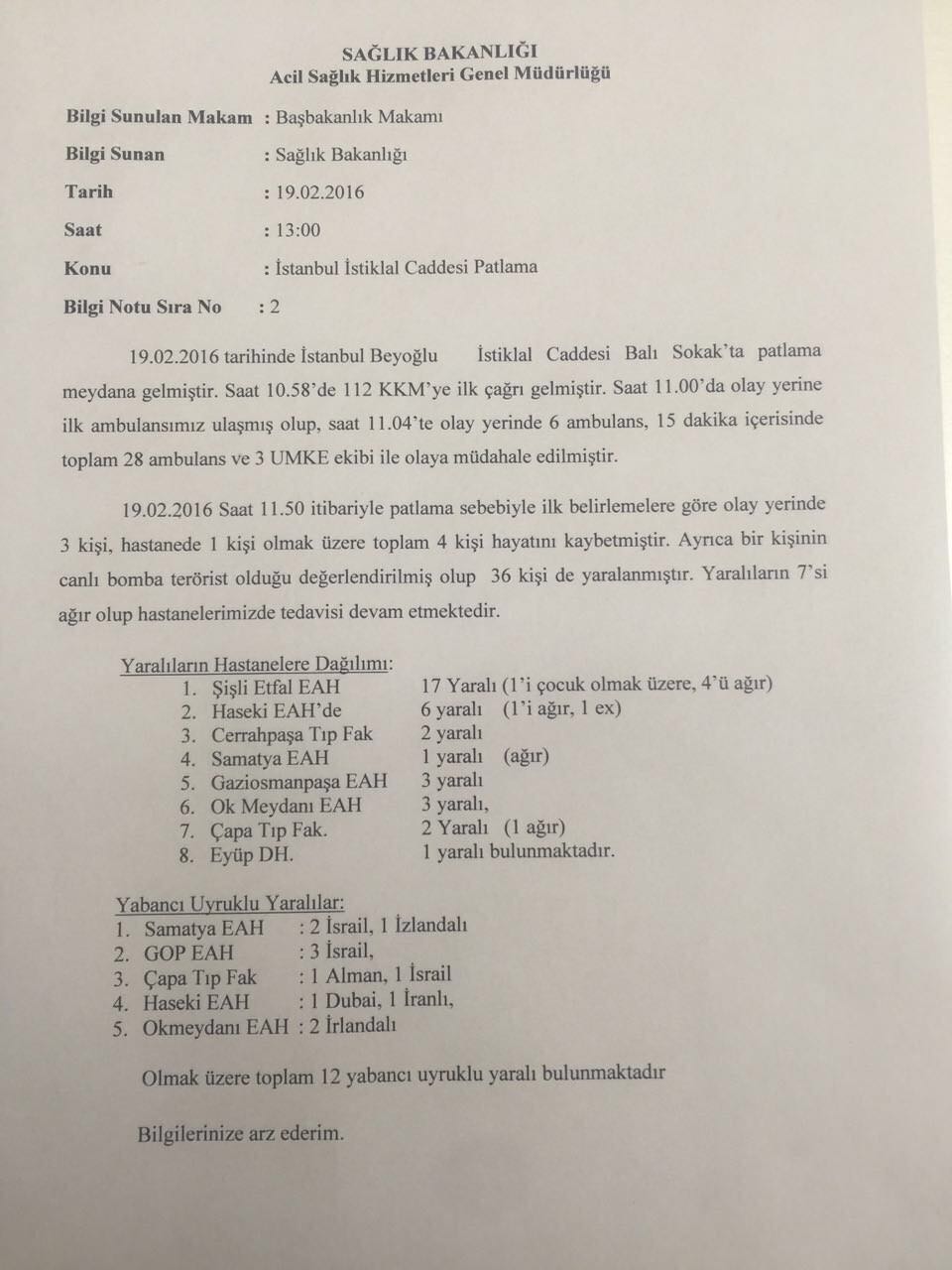 SAĞLIK BAKANLIĞI
Acil Sağlık Hizmetleri Genel Müdürlüğü

Bilgi Sunulan Makam : Başbakanlık Makamı
Bilgi Sunan : Sağlık Bakanlığı
Tarih : 19.02.2016
Saat : 13:00
Konu : İstanbul İstiklal Caddesi Patlama
Bilgi Notu Sıra No : 2

19.02.2016 tarihinde İstanbul Beyoğlu İstiklal Caddesi Balı Sokak'ta patlama meydana gelmiştir. Saat 10.58'de 112 KKM'ye ilk çağrı gelmiştir. Saat 11.00'da olay yerine ilk ambulansımız ulaşmış olup, saat 11.04'te olay yerinde 6 ambulans, 15 dakika içerisinde toplam 28 ambulans ve 3 UMKE ekibi ile olaya müdahale edilmiştir.

19.02.2016 Saat 11.50 itibariyle patlama sebebiyle ilk belirlemelere göre olay yerinde 3 kişi, hastanede 1 kişi olmak üzere toplam 4 kişi hayatını kaybetmiştir. Ayrıca bir kişinin canlı bomba terörist olduğu değerlendirilmiş olup 36 kişi de yaralanmıştır. Yaralıların 7'si ağır olup hastanelerimizde tedavisi devam etmektedir.

Yaralıların Hastanelere Dağılımı:
1. Şişli Etfal EAH 17 Yaralı (1'i çocuk olmak üzere, 4'ü ağır)
2. Haseki EAH'de 6 yaralı (1'i ağır, 1 ex)
3. Cerrahpaşa Tıp Fak 2 yaralı
4. Samatya EAH 1 yaralı (ağır)
5. Gaziosmanpaşa EAH 3 yaralı
6. Ok Meydanı EAH 3 yaralı,
7. Çapa Tıp Fak. 2 Yaralı (1 ağır)
8. Eyüp DH. 1 yaralı bulunmaktadır.

Yabancı Uyruklu Yaralılar:
1. Samatya EAH : 2 İsrail, 1 İzlandalı
2. GOP EAH : 3 İsrail,
3. Çapa Tıp Fak : 1 Alman, 1 İsrail
4. Haseki EAH : 1 Dubai, 1 İranlı,
5. Okmeydanı EAH : 2 İrlandalı

Olmak üzere toplam 12 yabancı uyruklu yaralı bulunmaktadır

Bilgilerinize arz ederim.